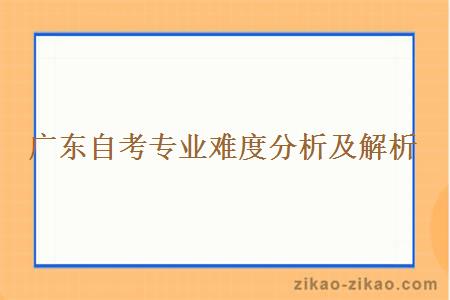 广东自考专业难度分析及解析

zikao-zikao.com